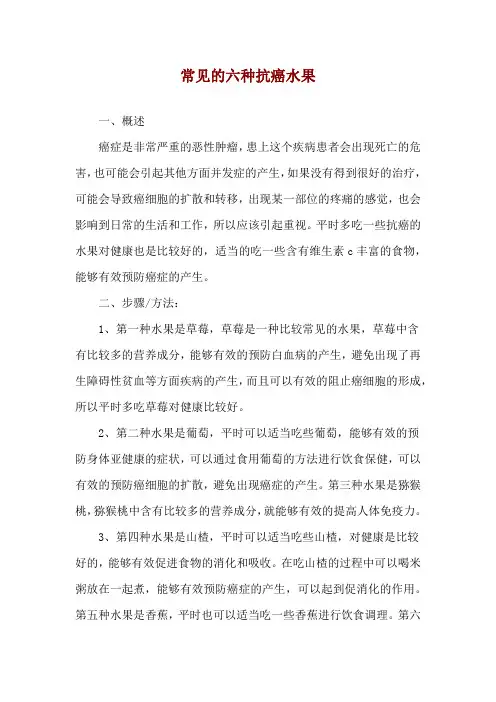 常见的六种抗癌水果

一、概述

癌症是非常严重的恶性肿瘤，患上这个疾病患者会出现死亡的危害，也可能会引起其他方面并发症的产生，如果没有得到很好的治疗，可能会导致癌细胞的扩散和转移，出现某一部位的疼痛的感觉，也会影响到日常的生活和工作，所以应该引起重视。平时多吃一些抗癌的水果对健康也是比较好的，适当的吃一些含有维生素 c 丰富的食物，能够有效预防癌症的产生。

二、步骤/方法：

1、第一种水果是草莓，草莓是一种比较常见的水果，草莓中含有比较多的营养成分，能够有效的预防白血病的产生，避免出现了再生障碍性贫血等方面疾病的产生，而且可以有效的阻止癌细胞的形成，所以平时多吃草莓对健康比较好。

2、第二种水果是葡萄，平时可以适当吃些葡萄，能够有效的预防身体亚健康的症状，可以通过食用葡萄的方法进行饮食保健，可以有效的预防癌细胞的扩散，避免出现癌症的产生。第三种水果是猕猴桃，猕猴桃中含有比较多的营养成分，就能够有效的提高人体免疫力。

3、第四种水果是山楂，平时可以适当吃些山楂，对健康是比较好的，能够有效促进食物的消化和吸收。在吃山楂的过程中可以喝米粥放在一起煮，能够有效预防癌症的产生，可以起到促消化的作用。第五种水果是香蕉，平时也可以适当吃一些香蕉进行饮食调理。第六